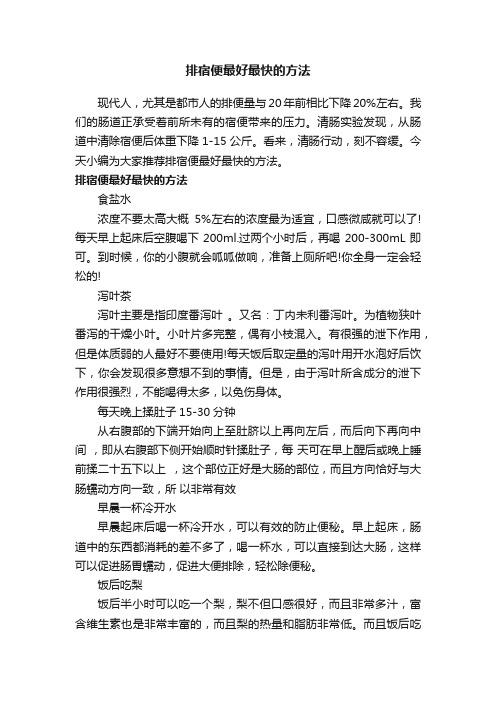 排宿便最好最快的方法

现代人，尤其是都市人的排便量与20年前相比下降20%左右。我们的肠道正承受着前所未有的宿便带来的压力。清肠实验发现，从肠道中清除宿便后体重下降1-15公斤。看来，清肠行动，刻不容缓。今天小编为大家推荐排宿便最好最快的方法。

排宿便最好最快的方法

食盐水

浓度不要太高大概 5%左右的浓度最为适宜，口感微咸就可以了!每天早上起床后空腹喝下 200ml.过两个小时后，再喝 200-300mL 即可。到时候，你的小腹就会呱呱做响，准备上厕所吧!你全身一定会轻松的!

泻叶茶

泻叶主要是指印度番泻叶 。又名：丁内未利番泻叶。为植物狭叶番泻的干燥小叶。小叶片多完整，偶有小枝混入。有很强的泄下作用，但是体质弱的人最好不要使用!每天饭后取定量的泻叶用开水泡好后饮下，你会发现很多意想不到的事情。但是，由于泻叶所含成分的泄下作用很强烈，不能喝得太多，以免伤身体。

每天晚上揉肚子 15-30 分钟

从右腹部的下端开始向上至肚脐以上再向左后，而后向下再向中间 ，即从右腹部下侧开始顺时针揉肚子，每 天可在早上醒后或晚上睡前揉二十五下以上 ，这个部位正好是大肠的部位，而且方向恰好与大肠蠕动方向一致，所 以非常有效

早晨一杯冷开水

早晨起床后喝一杯冷开水，可以有效的防止便秘。早上起床，肠道中的东西都消耗的差不多了，喝一杯水，可以直接到达大肠，这样可以促进肠胃蠕动，促进大便排除，轻松除便秘。

饭后吃梨

饭后半小时可以吃一个梨，梨不但口感很好，而且非常多汁，富含维生素也是非常丰富的，而且梨的热量和脂肪非常低。而且饭后吃